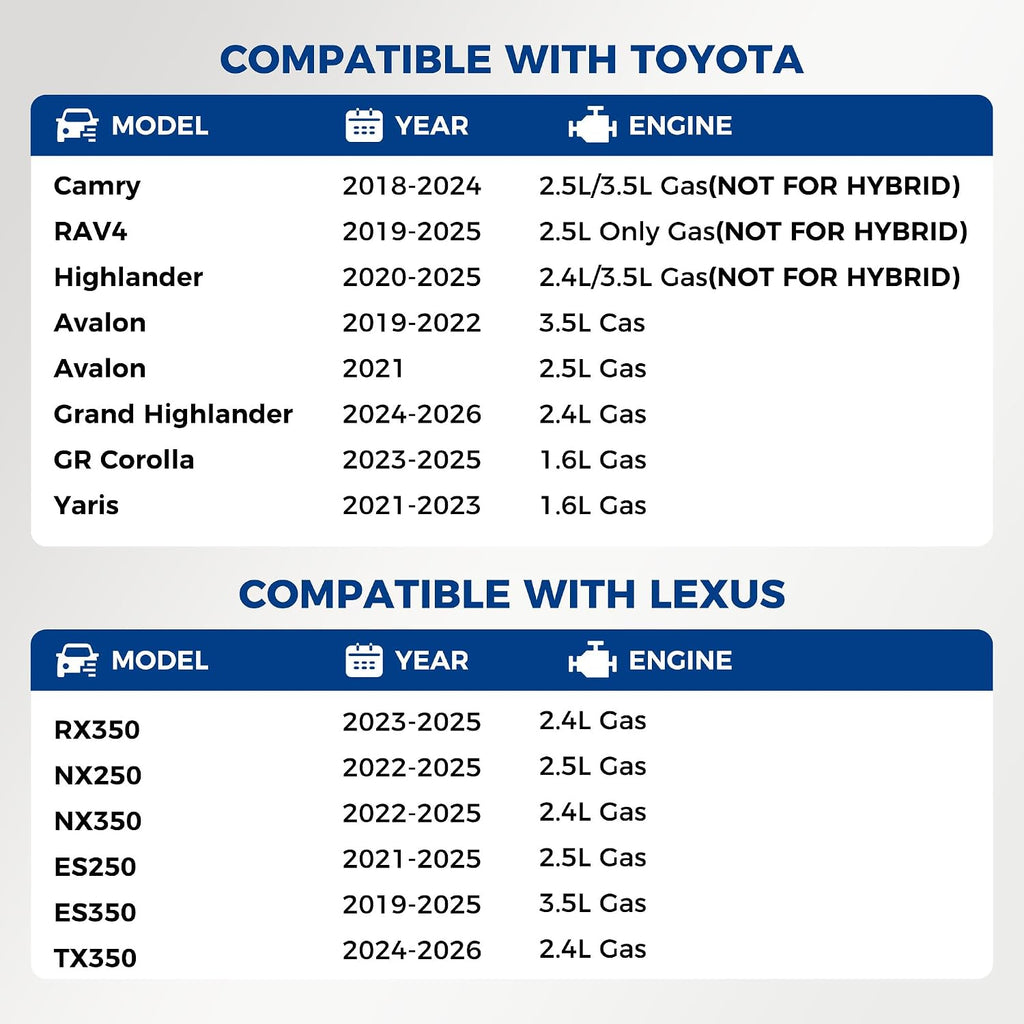 COMPATIBLE WITH TOYOTA

| MODEL | YEAR | ENGINE |
|---|---|---|
| Camry | 2018-2024 | 2.5L/3.5L Gas(NOT FOR HYBRID) |
| RAV4 | 2019-2025 | 2.5L Only Gas(NOT FOR HYBRID) |
| Highlander | 2020-2025 | 2.4L/3.5L Gas(NOT FOR HYBRID) |
| Avalon | 2019-2022 | 3.5L Cas |
| Avalon | 2021 | 2.5L Gas |
| Grand Highlander | 2024-2026 | 2.4L Gas |
| GR Corolla | 2023-2025 | 1.6L Gas |
| Yaris | 2021-2023 | 1.6L Gas |

COMPATIBLE WITH LEXUS

| MODEL | YEAR | ENGINE |
|---|---|---|
| RX350 | 2023-2025 | 2.4L Gas |
| NX250 | 2022-2025 | 2.5L Gas |
| NX350 | 2022-2025 | 2.4L Gas |
| ES250 | 2021-2025 | 2.5L Gas |
| ES350 | 2019-2025 | 3.5L Gas |
| TX350 | 2024-2026 | 2.4L Gas |